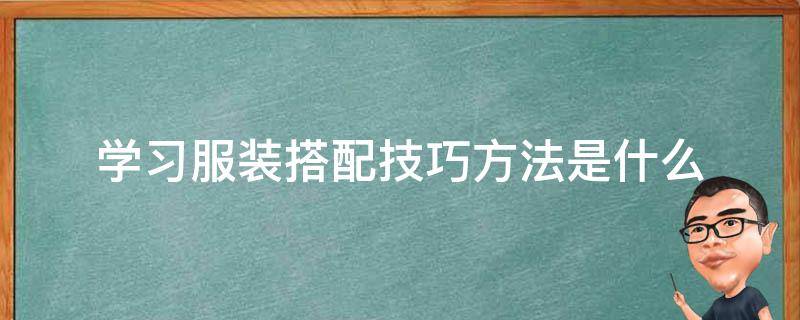 学习服装搭配技巧方法是什么